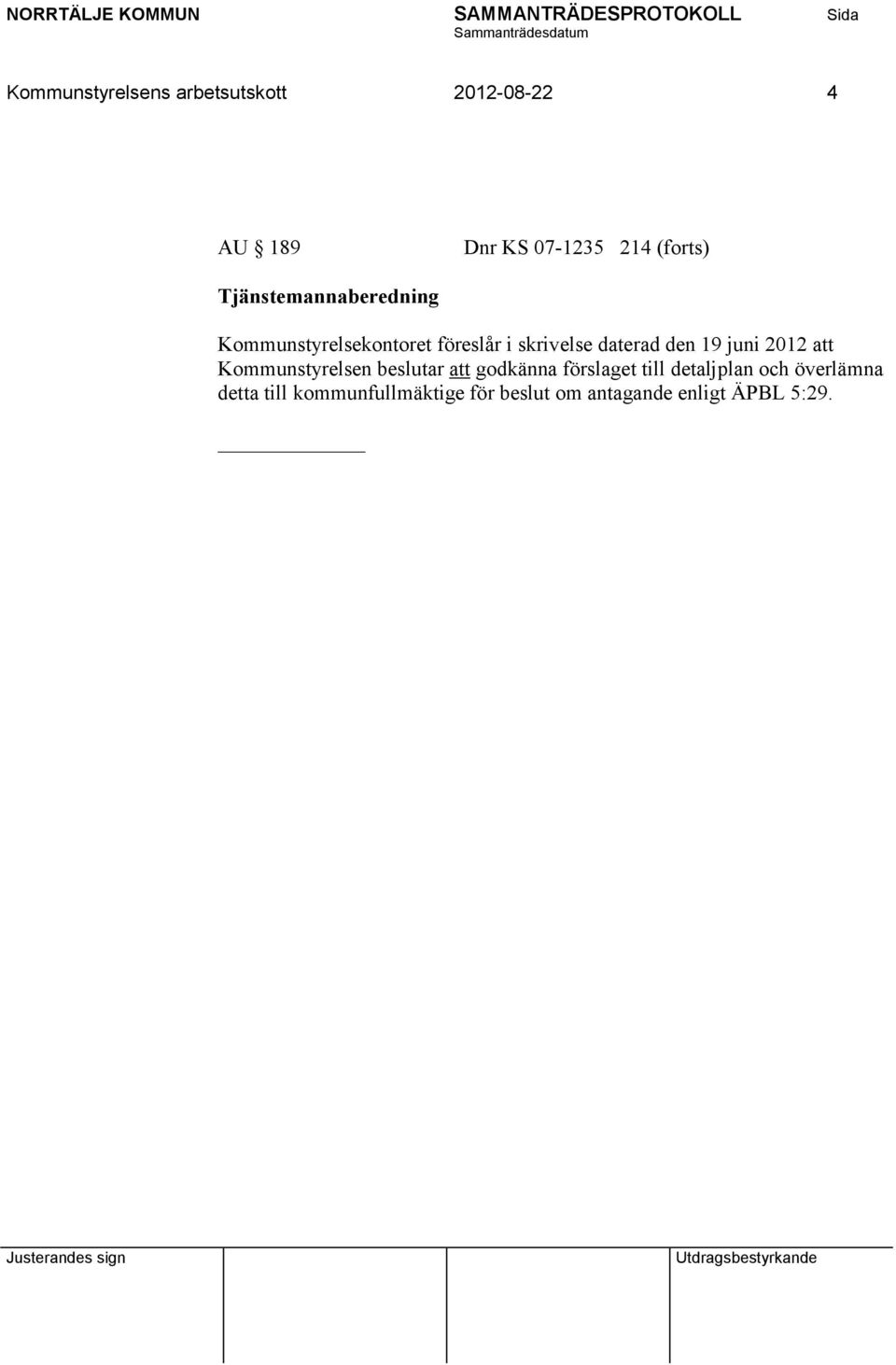 NORRTÄLJE KOMMUN SAMMANTRÄDESPROTOKOLL Sida
Sammanträdesdatum

Kommunstyrelsens arbetsutskott 2012-08-22 4

AU § 189 Dnr KS 07-1235 214 (forts)

Tjänstemannaberedning

Kommunstyrelsekontoret föreslår i skrivelse daterad den 19 juni 2012 att Kommunstyrelsen beslutar att godkänna förslaget till detaljplan och överlämna detta till kommunfullmäktige för beslut om antagande enligt ÄPBL 5:29.

Justerandes sign Utdragsbestyrkande